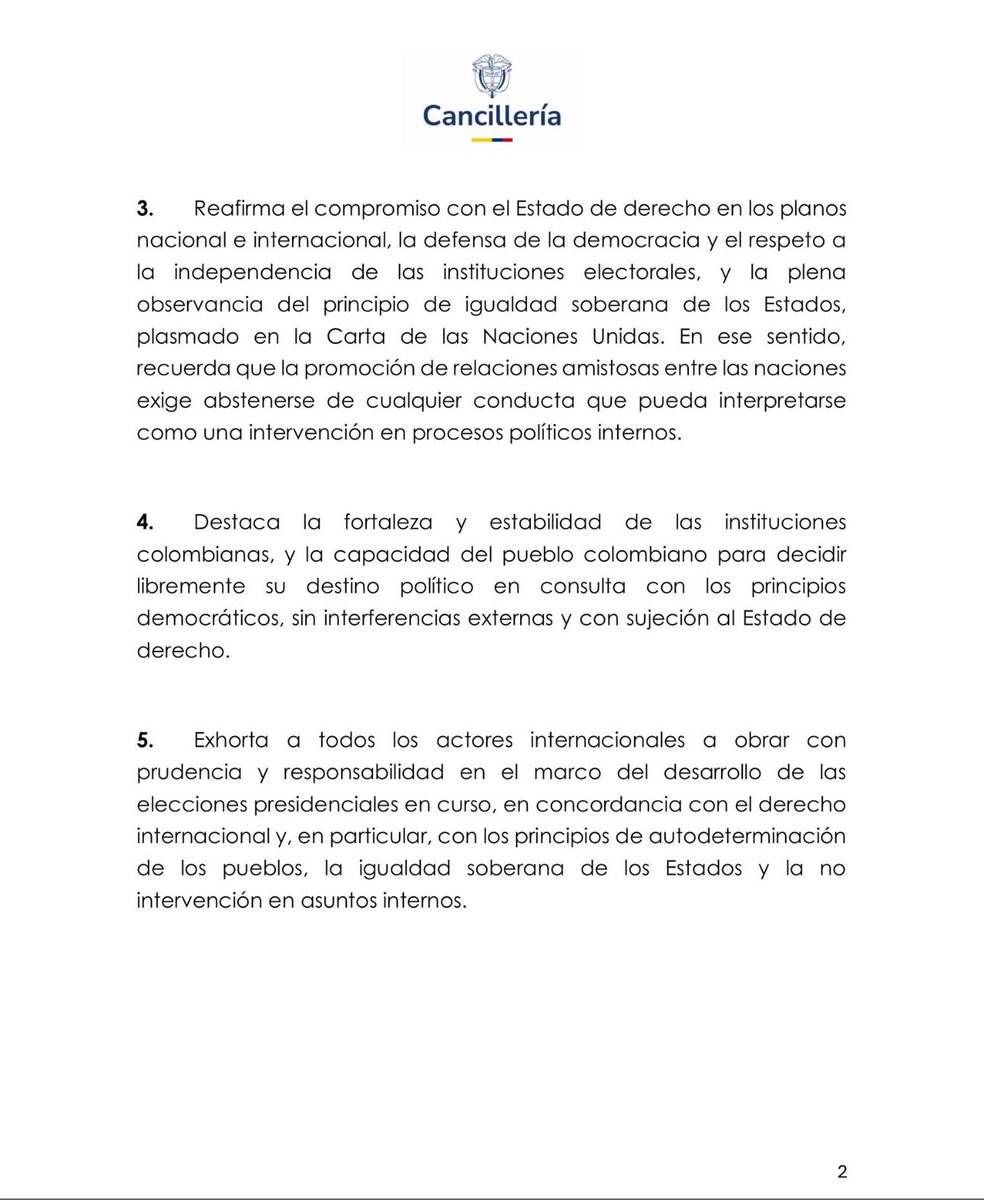 Cancillería

**3.** Reafirma el compromiso con el Estado de derecho en los planos nacional e internacional, la defensa de la democracia y el respeto a la independencia de las instituciones electorales, y la plena observancia del principio de igualdad soberana de los Estados, plasmado en la Carta de las Naciones Unidas. En ese sentido, recuerda que la promoción de relaciones amistosas entre las naciones exige abstenerse de cualquier conducta que pueda interpretarse como una intervención en procesos políticos internos.

**4.** Destaca la fortaleza y estabilidad de las instituciones colombianas, y la capacidad del pueblo colombiano para decidir libremente su destino político en consulta con los principios democráticos, sin interferencias externas y con sujeción al Estado de derecho.

**5.** Exhorta a todos los actores internacionales a obrar con prudencia y responsabilidad en el marco del desarrollo de las elecciones presidenciales en curso, en concordancia con el derecho internacional y, en particular, con los principios de autodeterminación de los pueblos, la igualdad soberana de los Estados y la no intervención en asuntos internos.

2